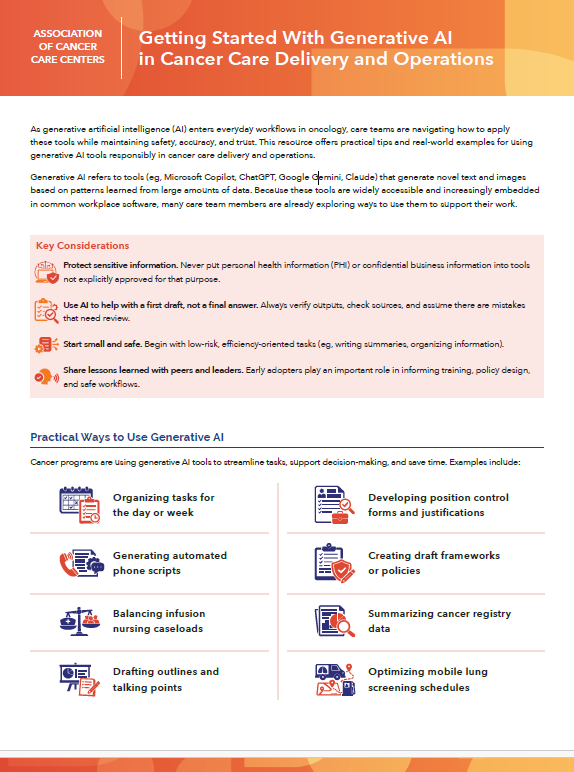 ASSOCIATION OF CANCER CARE CENTERS

Getting Started With Generative AI in Cancer Care Delivery and Operations

As generative artificial intelligence (AI) enters everyday workflows in oncology, care teams are navigating how to apply these tools while maintaining safety, accuracy, and trust. This resource offers practical tips and real-world examples for using generative AI tools responsibly in cancer care delivery and operations.

Generative AI refers to tools (eg, Microsoft Copilot, ChatGPT, Google Gemini, Claude) that generate novel text and images based on patterns learned from large amounts of data. Because these tools are widely accessible and increasingly embedded in common workplace software, many care team members are already exploring ways to use them to support their work.

Key Considerations

Protect sensitive information. Never put personal health information (PHI) or confidential business information into tools not explicitly approved for that purpose.

Use AI to help with a first draft, not a final answer. Always verify outputs, check sources, and assume there are mistakes that need review.

Start small and safe. Begin with low-risk, efficiency-oriented tasks (eg, writing summaries, organizing information).

Share lessons learned with peers and leaders. Early adopters play an important role in informing training, policy design, and safe workflows.

Practical Ways to Use Generative AI

Cancer programs are using generative AI tools to streamline tasks, support decision-making, and save time. Examples include:

Organizing tasks for the day or week

Generating automated phone scripts

Balancing infusion nursing caseloads

Drafting outlines and talking points

Developing position control forms and justifications

Creating draft frameworks or policies

Summarizing cancer registry data

Optimizing mobile lung screening schedules